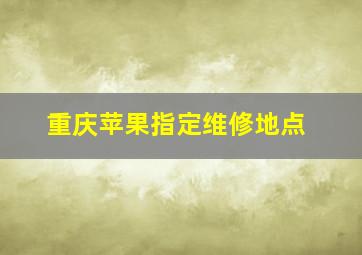 重庆苹果指定维修地点